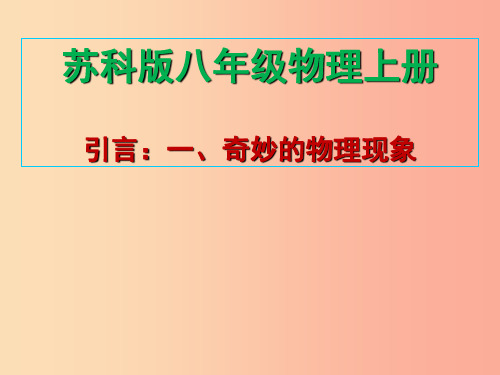 苏科版八年级物理上册

引言：一、奇妙的物理现象